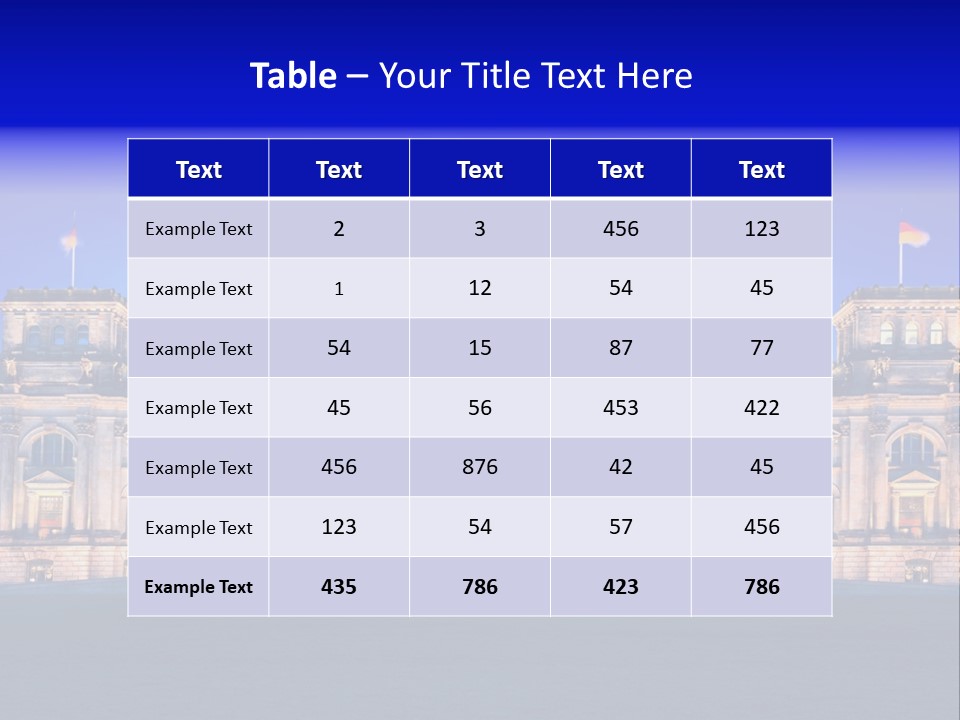 Table – Your Title Text Here

| Text | Text | Text | Text | Text |
|---|---|---|---|---|
| Example Text | 2 | 3 | 456 | 123 |
| Example Text | 1 | 12 | 54 | 45 |
| Example Text | 54 | 15 | 87 | 77 |
| Example Text | 45 | 56 | 453 | 422 |
| Example Text | 456 | 876 | 42 | 45 |
| Example Text | 123 | 54 | 57 | 456 |
| Example Text | 435 | 786 | 423 | 786 |